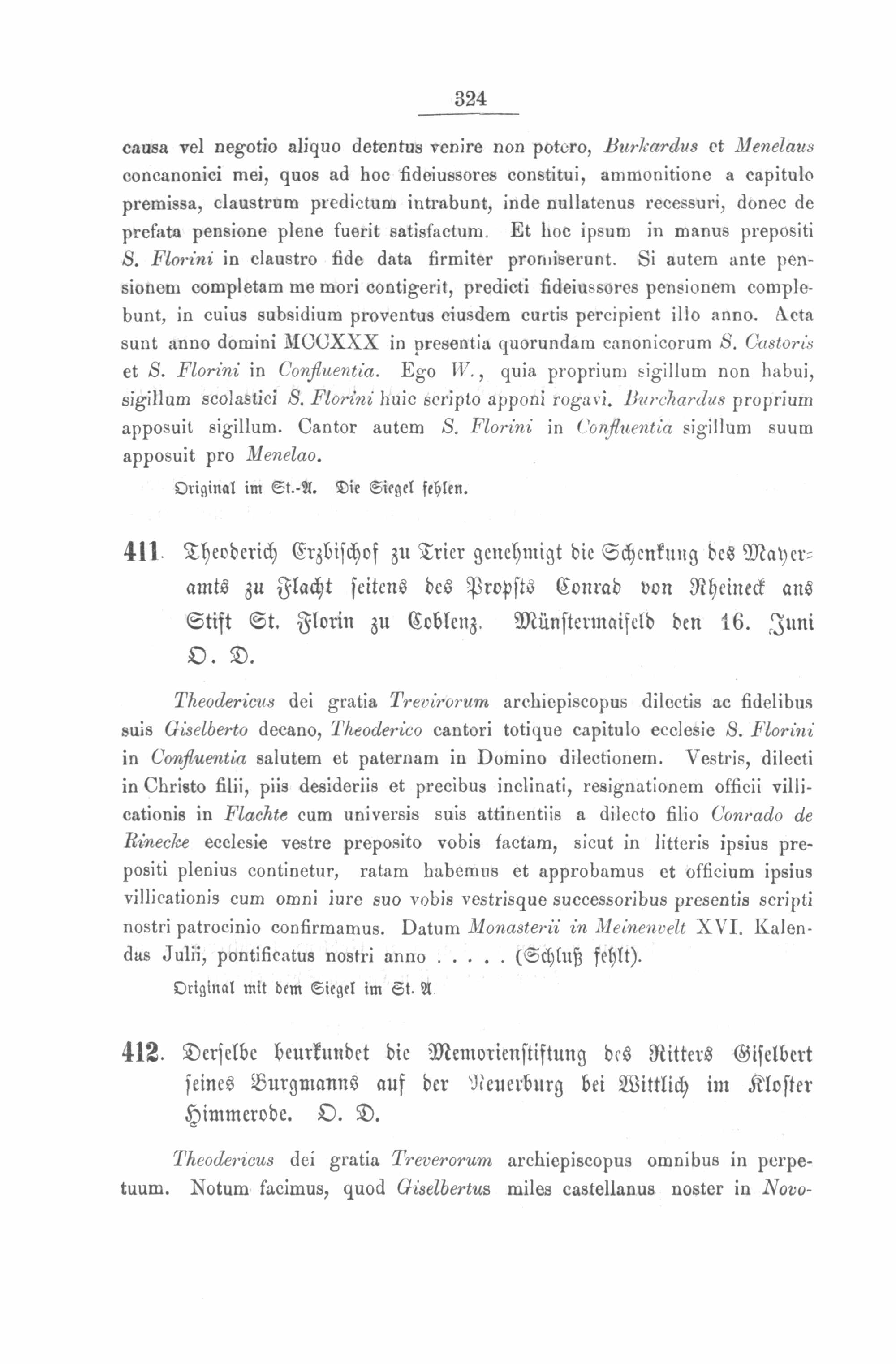 324

causa vel negotio aliquo detentus venire non potero, Burkardus et Menelaus concanonici mei, quos ad hoc fideiussores constitui, ammonitione a capitulo premissa, claustrum predictum intrabunt, inde nullatenus recessuri, donec de prefata pensione plene fuerit satisfactum. Et hoc ipsum in manus prepositi S. Florini in claustro fide data firmiter promiserunt. Si autem ante pensionem completam me mori contigerit, predicti fideiussores pensionem complebunt, in cuius subsidium proventus eiusdem curtis percipient illo anno. Acta sunt anno domini MCCXXX in presentia quorundam canonicorum S. Castoris et S. Florini in Confluentia. Ego W., quia proprium sigillum non habui, sigillum scolastici S. Florini huic scripto apponi rogavi. Burchardus proprium apposuit sigillum. Cantor autem S. Florini in Confluentia sigillum suum apposuit pro Menelao.

Original im St.-A. Die Siegel fehlen.

411. Theoderich Erzbischof zu Trier genehmigt die Schenkung des Mayeramts zu Flacht seitens des Propsts Conrad von Rheineck ans Stift St. Florin zu Coblenz. Münstermaifeld den 16. Juni O. D.

Theodericus dei gratia Trevirorum archiepiscopus dilectis ac fidelibus suis Giselberto decano, Theoderico cantori totique capitulo ecclesie S. Florini in Confluentia salutem et paternam in Domino dilectionem. Vestris, dilecti in Christo filii, piis desideriis et precibus inclinati, resignationem officii villicationis in Flachte cum universis suis attinentiis a dilecto filio Conrado de Rinecke ecclesie vestre preposito vobis factam, sicut in litteris ipsius prepositi plenius continetur, ratam habemus et approbamus et officium ipsius villicationis cum omni iure suo vobis vestrisque successoribus presentis scripti nostri patrocinio confirmamus. Datum Monasterii in Meinenvelt XVI. Kalendas Julii, pontificatus nostri anno . . . . . (Schluß fehlt).

Original mit dem Siegel im St. A.

412. Derselbe beurkundet die Memorienstiftung des Ritters Giselbert seines Burgmanns auf der Neuerburg bei Wittlich im Kloster Himmerode. O. D.

Theodericus dei gratia Treverorum archiepiscopus omnibus in perpetuum. Notum facimus, quod Giselbertus miles castellanus noster in Novo-